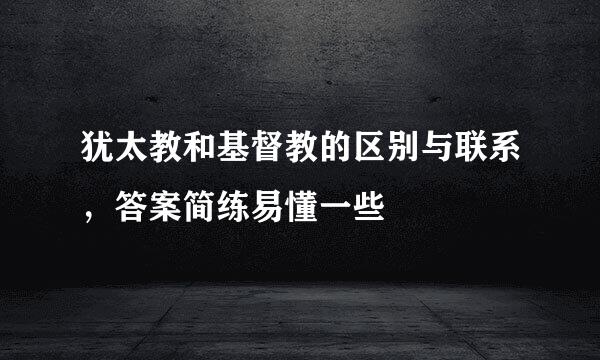 犹太教和基督教的区别与联系，答案简练易懂一些